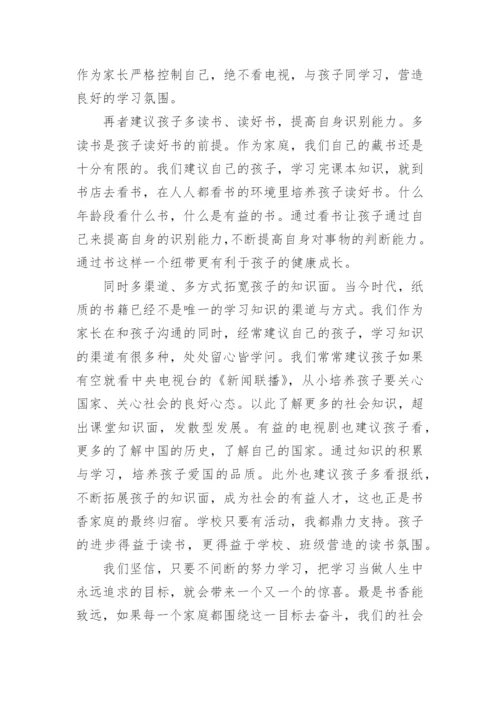 作为家长严格控制自己，绝不看电视，与孩子同学习，营造良好的学习氛围。

再者建议孩子多读书、读好书，提高自身识别能力。多读书是孩子读好书的前提。作为家庭，我们自己的藏书还是十分有限的。我们建议自己的孩子，学习完课本知识，就到书店去看书，在人人都看书的环境里培养孩子读好书。什么年龄段看什么书，什么是有益的书。通过看书让孩子通过自己来提高自身的识别能力，不断提高自身对事物的判断能力。通过书这样一个纽带更有利于孩子的健康成长。

同时多渠道、多方式拓宽孩子的知识面。当今时代，纸质的书籍已经不是唯一的学习知识的渠道与方式。我们作为家长在和孩子沟通的同时，经常建议自己的孩子，学习知识的渠道有很多种，处处留心皆学问。我们常常建议孩子如果有空就看中央电视台的《新闻联播》，从小培养孩子要关心国家、关心社会的良好心态。以此了解更多的社会知识，超出课堂知识面，发散型发展。有益的电视剧也建议孩子看，更多的了解中国的历史，了解自己的国家。通过知识的积累与学习，培养孩子爱国的品质。此外也建议孩子多看报纸，不断拓展孩子的知识面，成为社会的有益人才，这也正是书香家庭的最终归宿。学校只要有活动，我都鼎力支持。孩子的进步得益于读书，更得益于学校、班级营造的读书氛围。

我们坚信，只要不间断的努力学习，把学习当做人生中永远追求的目标，就会带来一个又一个的惊喜。最是书香能致远，如果每一个家庭都围绕这一目标去奋斗，我们的社会